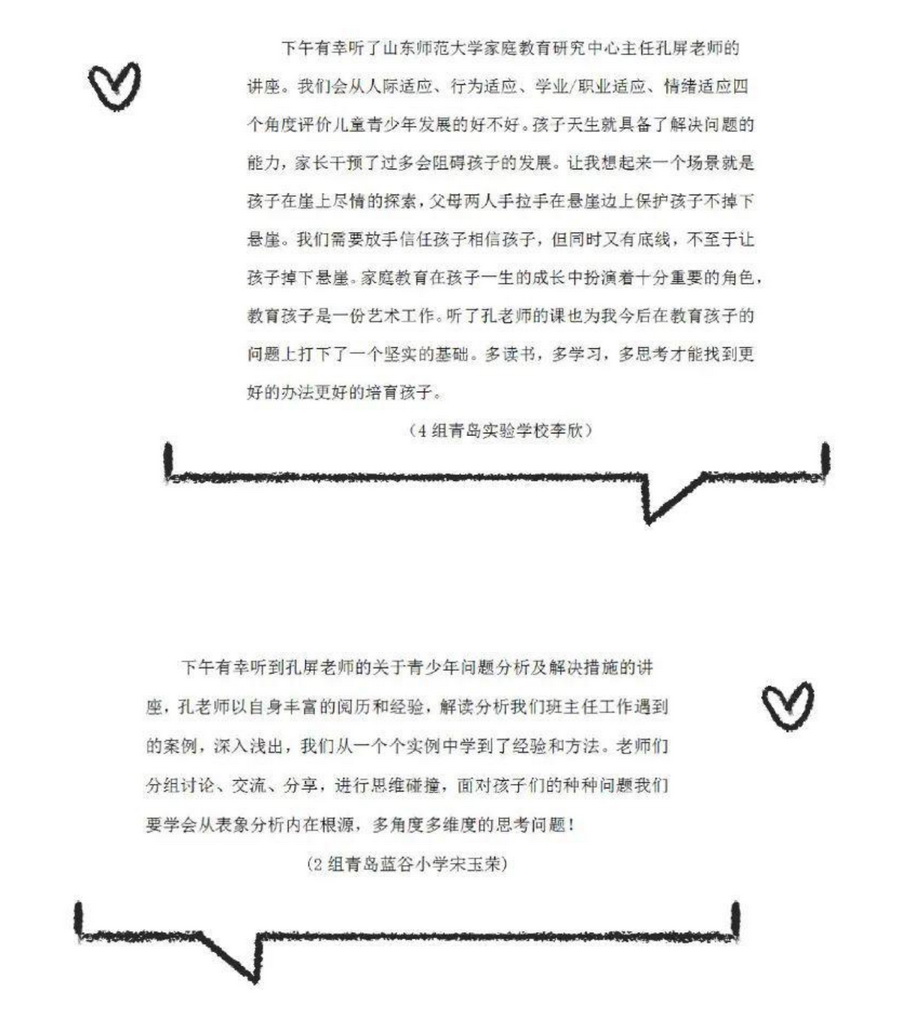 下午有幸听了山东师范大学家庭教育研究中心主任孔屏老师的讲座。我们会从人际适应、行为适应、学业/职业适应、情绪适应四个角度评价儿童青少年发展的好不好。孩子天生就具备了解决问题的能力，家长干预了过多会阻碍孩子的发展。让我想起来一个场景就是孩子在崖上尽情的探索，父母两人手拉手在悬崖边上保护孩子不掉下悬崖。我们需要放手信任孩子相信孩子，但同时又有底线，不至于让孩子掉下悬崖。家庭教育在孩子一生的成长中扮演着十分重要的角色，教育孩子是一份艺术工作。听了孔老师的课也为我今后在教育孩子的问题上打下了一个坚实的基础。多读书，多学习，多思考才能找到更好的办法更好的培育孩子。

（4组青岛实验学校李欣）

下午有幸听到孔屏老师的关于青少年问题分析及解决措施的讲座，孔老师以自身丰富的阅历和经验，解读分析我们班主任工作遇到的案例，深入浅出，我们从一个个实例中学到了经验和方法。老师们分组讨论、交流、分享，进行思维碰撞，面对孩子们的种种问题我们要学会从表象分析内在根源，多角度多维度的思考问题！

（2组青岛蓝谷小学宋玉荣）